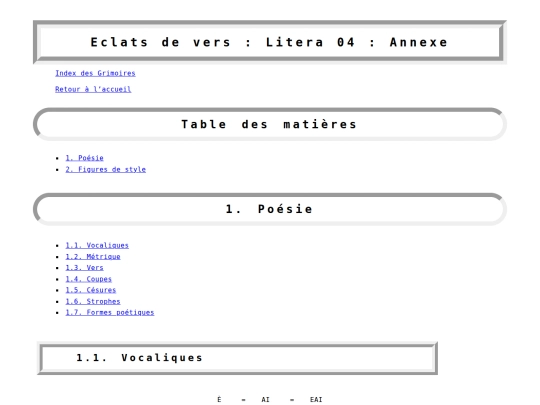 Eclats de vers : Litera 04 : Annexe

Index des Grimoires

Retour à l'accueil

Table des matières

- 1. Poésie
- 2. Figures de style

1. Poésie

- 1.1. Vocaliques
- 1.2. Métrique
- 1.3. Vers
- 1.4. Coupes
- 1.5. Césures
- 1.6. Strophes
- 1.7. Formes poétiques

1.1. Vocaliques

È = AI = EAI